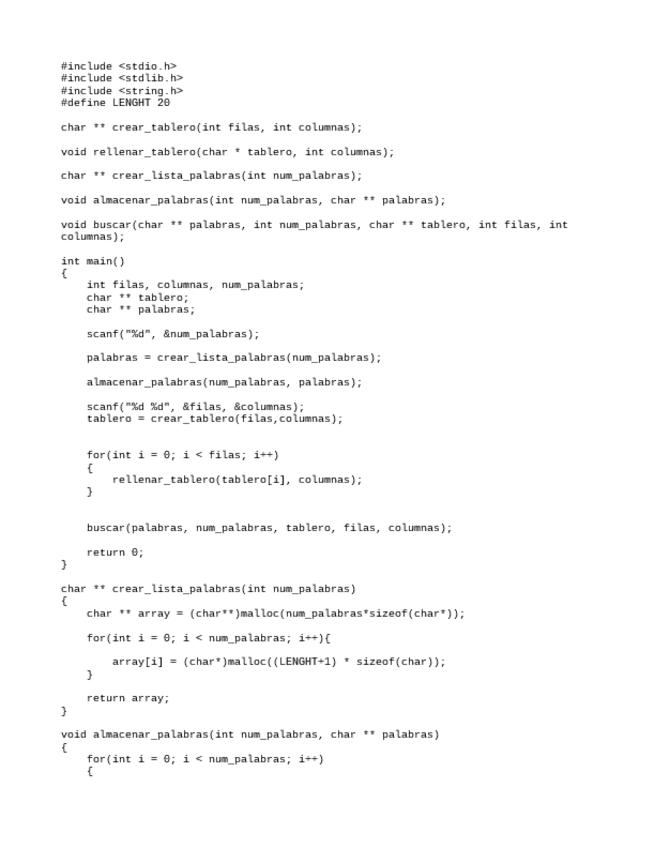 #include <stdio.h>
#include <stdlib.h>
#include <string.h>
#define LENGHT 20

char ** crear_tablero(int filas, int columnas);

void rellenar_tablero(char * tablero, int columnas);

char ** crear_lista_palabras(int num_palabras);

void almacenar_palabras(int num_palabras, char ** palabras);

void buscar(char ** palabras, int num_palabras, char ** tablero, int filas, int columnas);

int main()
{
    int filas, columnas, num_palabras;
    char ** tablero;
    char ** palabras;

    scanf("%d", &num_palabras);

    palabras = crear_lista_palabras(num_palabras);

    almacenar_palabras(num_palabras, palabras);

    scanf("%d %d", &filas, &columnas);
    tablero = crear_tablero(filas,columnas);


    for(int i = 0; i < filas; i++)
    {
        rellenar_tablero(tablero[i], columnas);
    }


    buscar(palabras, num_palabras, tablero, filas, columnas);

    return 0;
}

char ** crear_lista_palabras(int num_palabras)
{
    char ** array = (char**)malloc(num_palabras*sizeof(char*));

    for(int i = 0; i < num_palabras; i++){

        array[i] = (char*)malloc((LENGHT+1) * sizeof(char));
    }

    return array;
}

void almacenar_palabras(int num_palabras, char ** palabras)
{
    for(int i = 0; i < num_palabras; i++)
    {